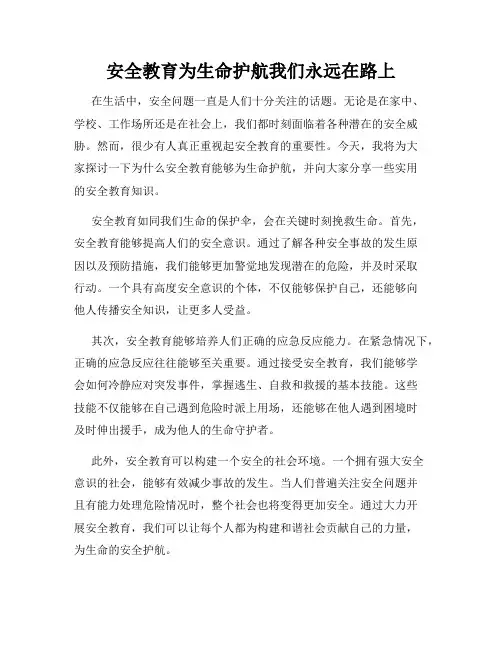 安全教育为生命护航我们永远在路上

在生活中，安全问题一直是人们十分关注的话题。无论是在家中、学校、工作场所还是在社会上，我们都时刻面临着各种潜在的安全威胁。然而，很少有人真正重视起安全教育的重要性。今天，我将为大家探讨一下为什么安全教育能够为生命护航，并向大家分享一些实用的安全教育知识。

安全教育如同我们生命的保护伞，会在关键时刻挽救生命。首先，安全教育能够提高人们的安全意识。通过了解各种安全事故的发生原因以及预防措施，我们能够更加警觉地发现潜在的危险，并及时采取行动。一个具有高度安全意识的个体，不仅能够保护自己，还能够向他人传播安全知识，让更多人受益。

其次，安全教育能够培养人们正确的应急反应能力。在紧急情况下，正确的应急反应往往能够至关重要。通过接受安全教育，我们能够学会如何冷静应对突发事件，掌握逃生、自救和救援的基本技能。这些技能不仅能够在自己遇到危险时派上用场，还能够在他人遇到困境时及时伸出援手，成为他人的生命守护者。

此外，安全教育可以构建一个安全的社会环境。一个拥有强大安全意识的社会，能够有效减少事故的发生。当人们普遍关注安全问题并且有能力处理危险情况时，整个社会也将变得更加安全。通过大力开展安全教育，我们可以让每个人都为构建和谐社会贡献自己的力量，为生命的安全护航。